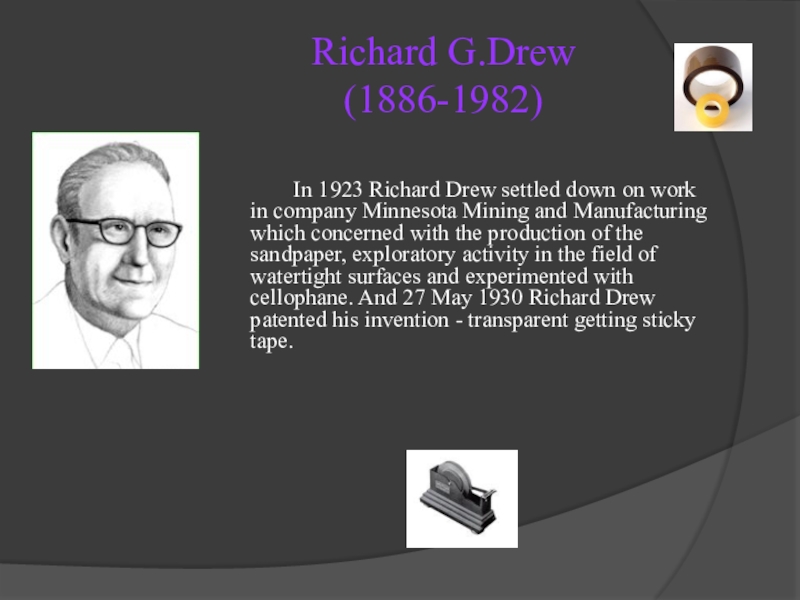 Richard G.Drew
(1886-1982)

In 1923 Richard Drew settled down on work in company Minnesota Mining and Manufacturing which concerned with the production of the sandpaper, exploratory activity in the field of watertight surfaces and experimented with cellophane. And 27 May 1930 Richard Drew patented his invention - transparent getting sticky tape.